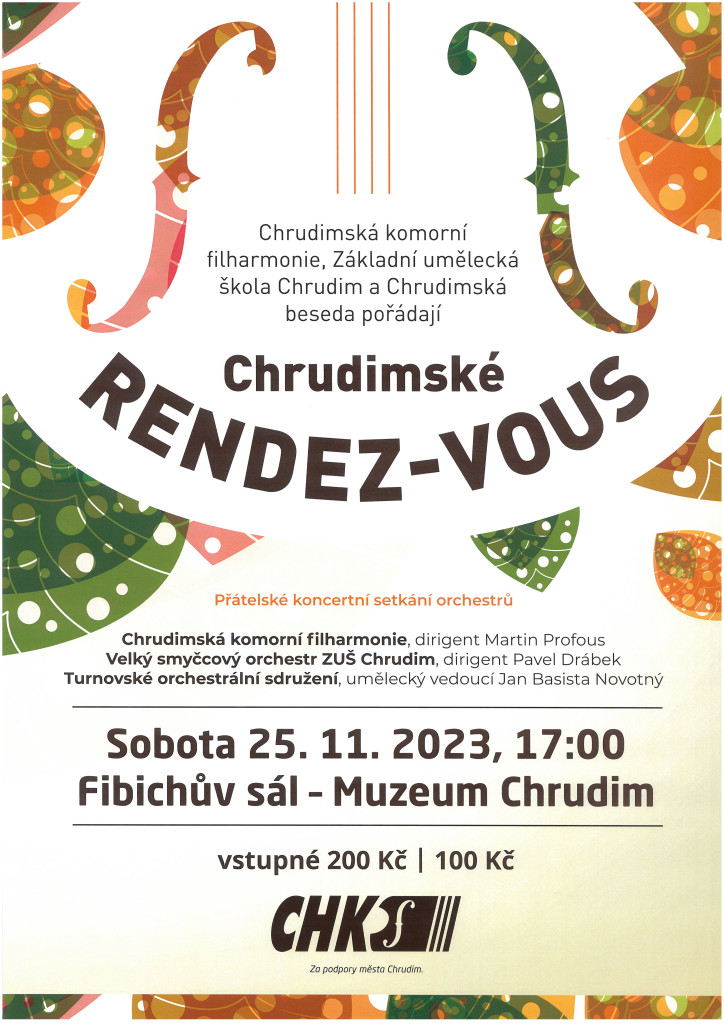 Chrudimská komorní filharmonie, Základní umělecká škola Chrudim a Chrudimská beseda pořádají

Chrudimské

RENDEZ-VOUS

Přátelské koncertní setkání orchestrů

Chrudimská komorní filharmonie, dirigent Martin Profous
Velký smyčcový orchestr ZUŠ Chrudim, dirigent Pavel Drábek
Turnovské orchestrální sdružení, umělecký vedoucí Jan Basista Novotný

Sobota 25. 11. 2023, 17:00
Fibichův sál - Muzeum Chrudim

vstupné 200 Kč | 100 Kč

CHK

Za podpory města Chrudim.